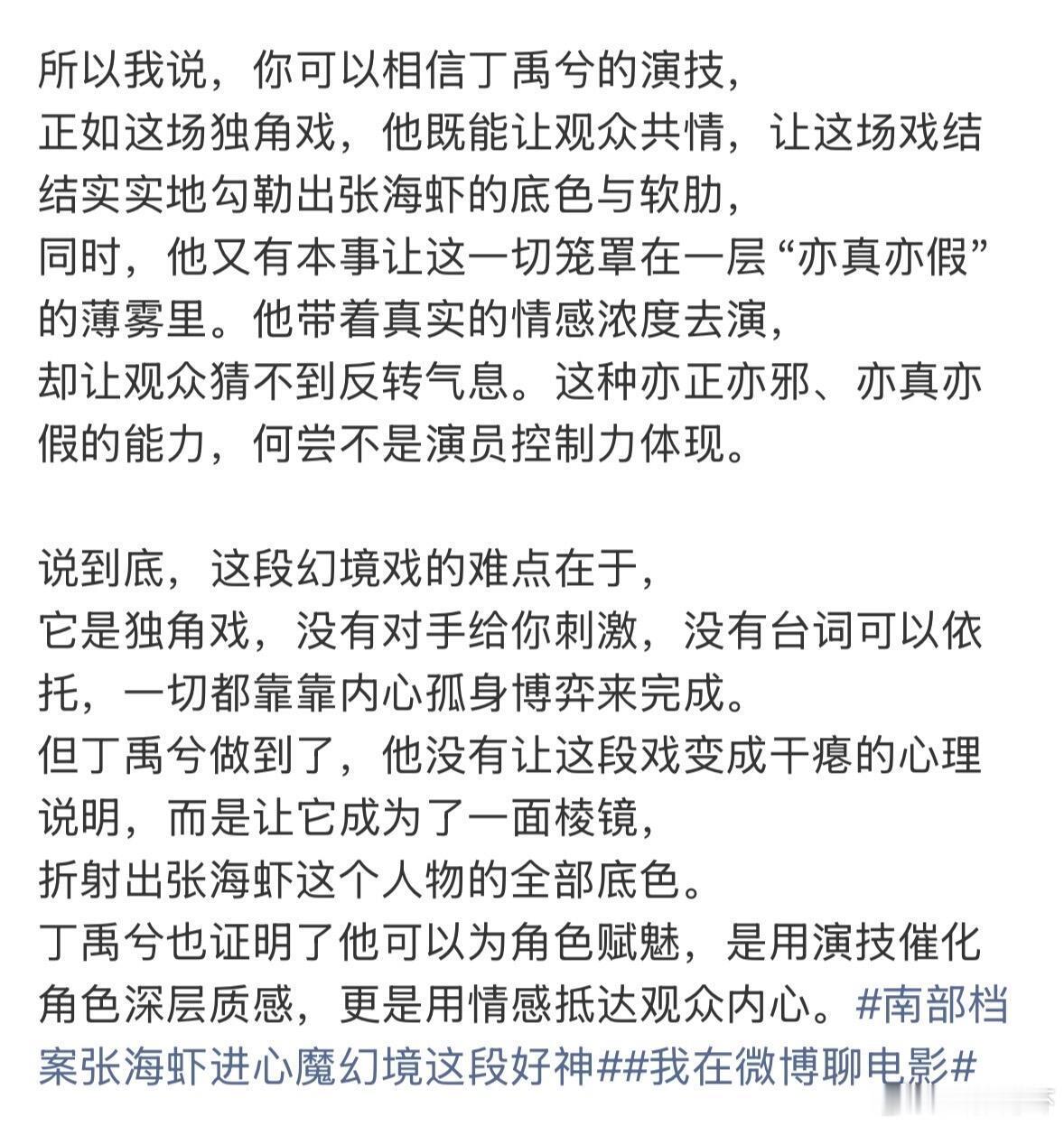 所以我说，你可以相信丁禹兮的演技，
正如这场独角戏，他既能让观众共情，让这场戏结结实实地勾勒出张海虾的底色与软肋，
同时，他又有本事让这一切笼罩在一层“亦真亦假”的薄雾里。他带着真实的情感浓度去演，
却让观众猜不到反转气息。这种亦正亦邪、亦真亦假的能力，何尝不是演员控制力体现。

说到底，这段幻境戏的难点在于，
它是独角戏，没有对手给你刺激，没有台词可以依托，一切都靠靠内心孤身博弈来完成。
但丁禹兮做到了，他没有让这段戏变成干瘪的心理说明，而是让它成为了一面棱镜，
折射出张海虾这个人物的全部底色。
丁禹兮也证明了他可以为角色赋魅，是用演技催化角色深层质感，更是用情感抵达观众内心。#南部档案张海虾进心魔幻境这段好神##我在微博聊电影#